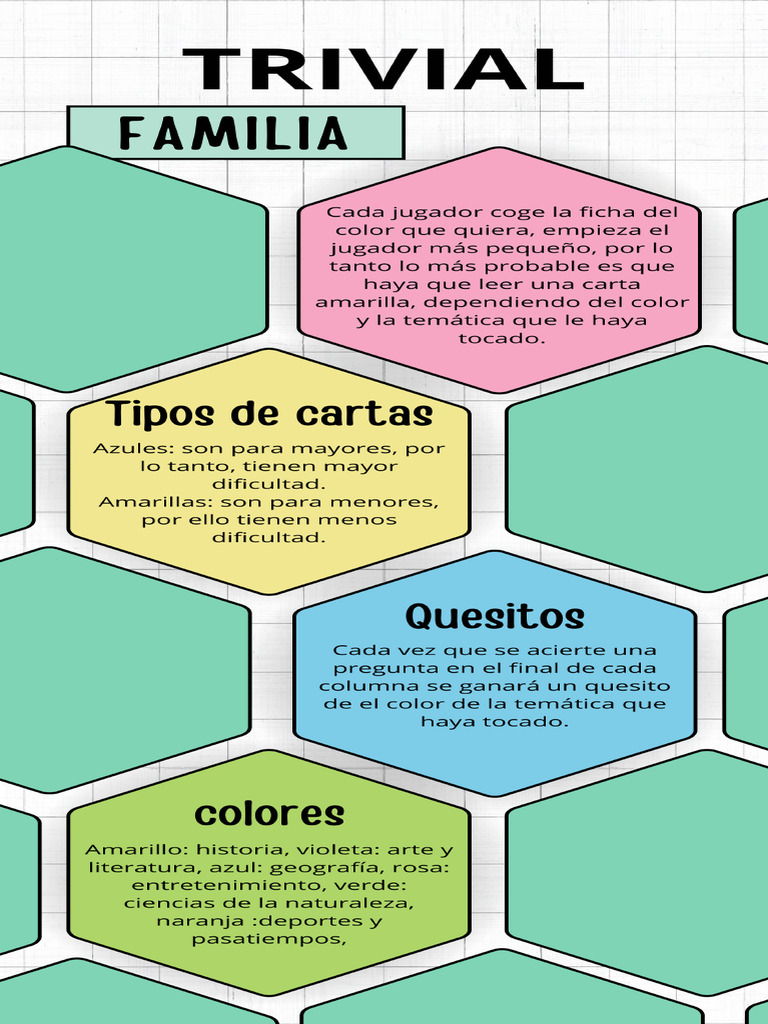 TRIVIAL

FAMILIA

Cada jugador coge la ficha del color que quiera, empieza el jugador más pequeño, por lo tanto lo más probable es que haya que leer una carta amarilla, dependiendo del color y la temática que le haya tocado.

Tipos de cartas

Azules: son para mayores, por lo tanto, tienen mayor dificultad.
Amarillas: son para menores, por ello tienen menos dificultad.

Quesitos

Cada vez que se acierte una pregunta en el final de cada columna se ganará un quesito de el color de la temática que haya tocado.

colores

Amarillo: historia, violeta: arte y literatura, azul: geografía, rosa: entretenimiento, verde: ciencias de la naturaleza, naranja :deportes y pasatiempos,